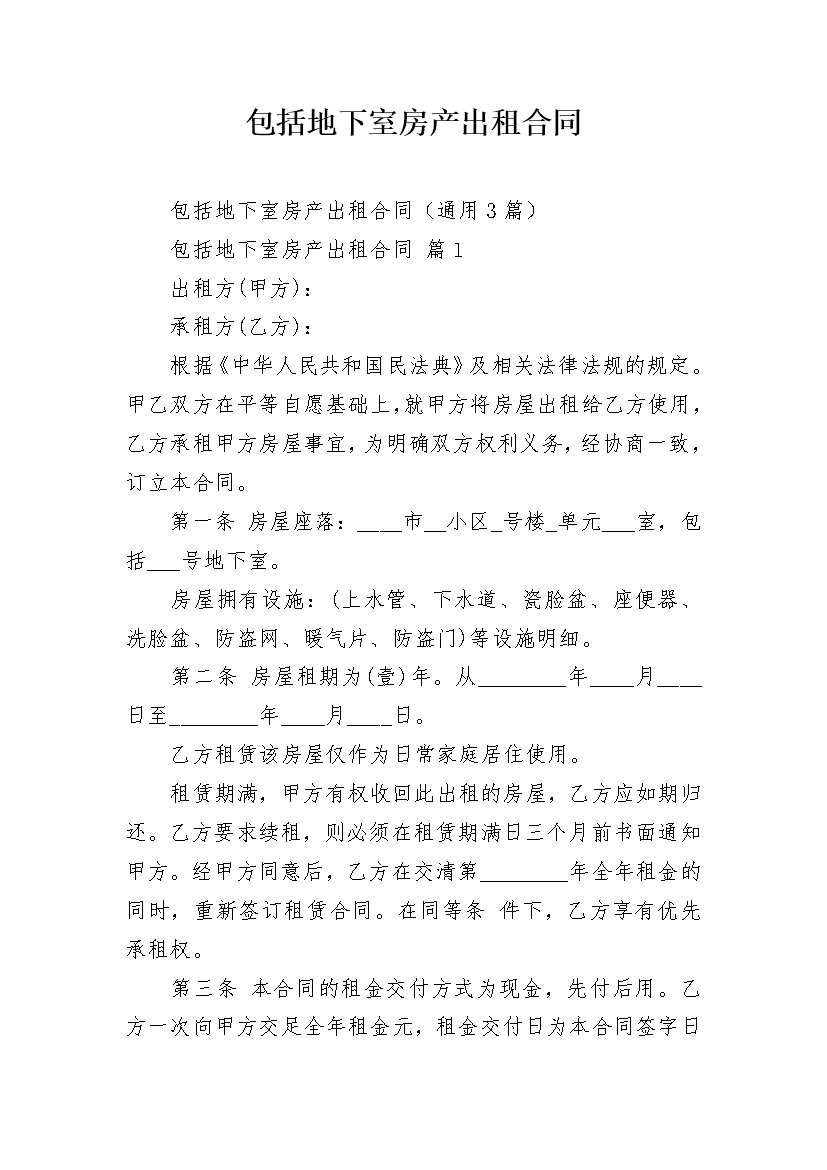 包括地下室房产出租合同

包括地下室房产出租合同（通用3篇）

包括地下室房产出租合同 篇1

出租方(甲方)：

承租方(乙方)：

根据《中华人民共和国民法典》及相关法律法规的规定。甲乙双方在平等自愿基础上，就甲方将房屋出租给乙方使用，乙方承租甲方房屋事宜，为明确双方权利义务，经协商一致，订立本合同。

第一条 房屋座落：____市__小区_号楼_单元___室，包括___号地下室。

房屋拥有设施：(上水管、下水道、瓷脸盆、座便器、洗脸盆、防盗网、暖气片、防盗门)等设施明细。

第二条 房屋租期为(壹)年。从________年____月____日至________年____月____日。

乙方租赁该房屋仅作为日常家庭居住使用。

租赁期满，甲方有权收回此出租的房屋，乙方应如期归还。乙方要求续租，则必须在租赁期满日三个月前书面通知甲方。经甲方同意后，乙方在交清第________年全年租金的同时，重新签订租赁合同。在同等条 件下，乙方享有优先承租权。

第三条 本合同的租金交付方式为现金，先付后用。乙方一次向甲方交足全年租金元，租金交付日为本合同签字日